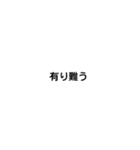 有り難う